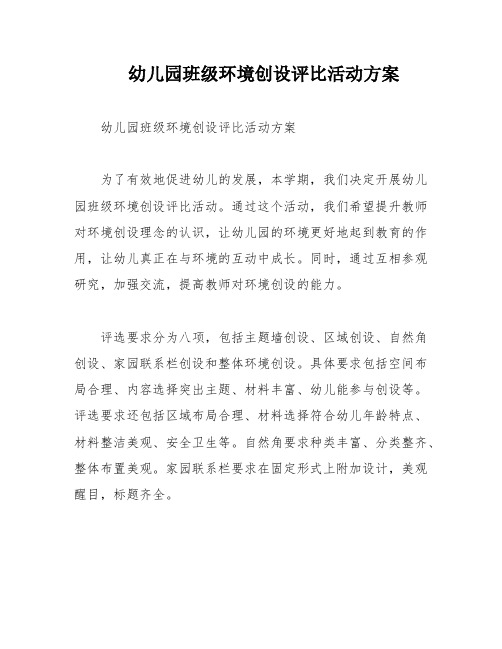 幼儿园班级环境创设评比活动方案

幼儿园班级环境创设评比活动方案

为了有效地促进幼儿的发展，本学期，我们决定开展幼儿园班级环境创设评比活动。通过这个活动，我们希望提升教师对环境创设理念的认识，让幼儿园的环境更好地起到教育的作用，让幼儿真正在与环境的互动中成长。同时，通过互相参观研究，加强交流，提高教师对环境创设的能力。

评选要求分为八项，包括主题墙创设、区域创设、自然角创设、家园联系栏创设和整体环境创设。具体要求包括空间布局合理、内容选择突出主题、材料丰富、幼儿能参与创设等。评选要求还包括区域布局合理、材料选择符合幼儿年龄特点、材料整洁美观、安全卫生等。自然角要求种类丰富、分类整齐、整体布置美观。家园联系栏要求在固定形式上附加设计，美观醒目，标题齐全。